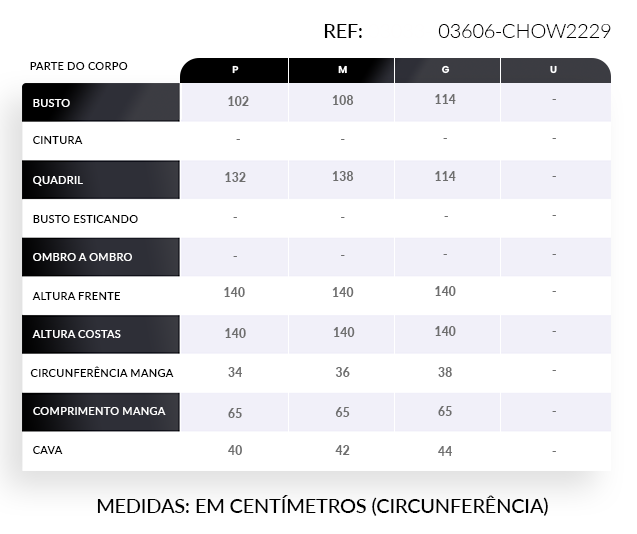 REF: 03606-CHOW2229

| PARTE DO CORPO | P | M | G | U |
|---|---|---|---|---|
| BUSTO | 102 | 108 | 114 | - |
| CINTURA | - | - | - | - |
| QUADRIL | 132 | 138 | 114 | - |
| BUSTO ESTICANDO | - | - | - | - |
| OMBRO A OMBRO | - | - | - | - |
| ALTURA FRENTE | 140 | 140 | 140 | - |
| ALTURA COSTAS | 140 | 140 | 140 | - |
| CIRCUNFERÊNCIA MANGA | 34 | 36 | 38 | - |
| COMPRIMENTO MANGA | 65 | 65 | 65 | - |
| CAVA | 40 | 42 | 44 | - |

MEDIDAS: EM CENTÍMETROS (CIRCUNFERÊNCIA)